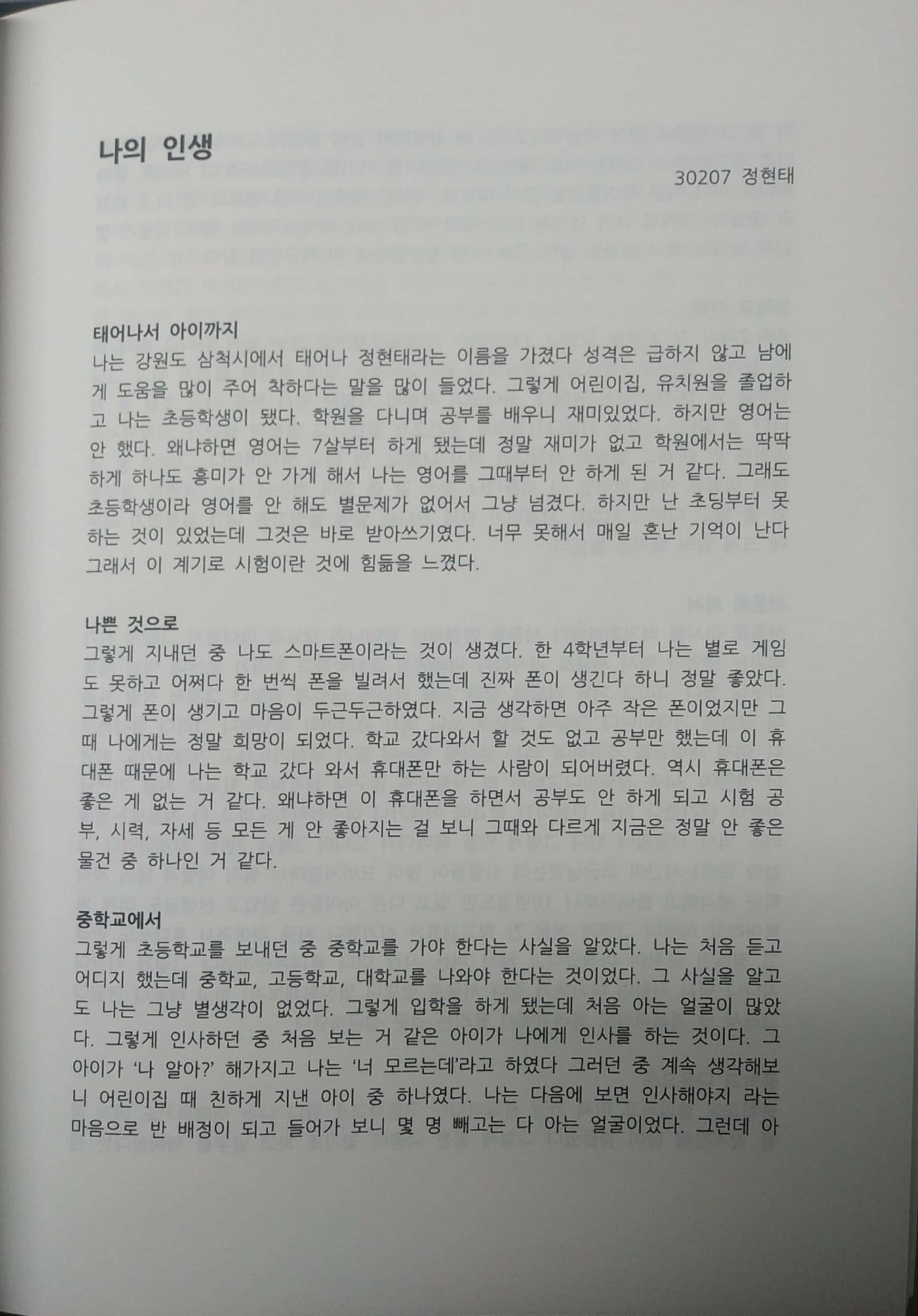 나의 인생

30207 정현태

태어나서 아이까지
나는 강원도 삼척시에서 태어나 정현태라는 이름을 가졌다 성격은 급하지 않고 남에게 도움을 많이 주어 착하다는 말을 많이 들었다. 그렇게 어린이집, 유치원을 졸업하고 나는 초등학생이 됐다. 학원을 다니며 공부를 배우니 재미있었다. 하지만 영어는 안 했다. 왜냐하면 영어는 7살부터 하게 됐는데 정말 재미가 없고 학원에서는 딱딱하게 하나도 흥미가 안 가게 해서 나는 영어를 그때부터 안 하게 된 거 같다. 그래도 초등학생이라 영어를 안 해도 별문제가 없어서 그냥 넘겼다. 하지만 난 초딩부터 못하는 것이 있었는데 그것은 바로 받아쓰기였다. 너무 못해서 매일 혼난 기억이 난다 그래서 이 계기로 시험이란 것에 힘듦을 느꼈다.

나쁜 것으로
그렇게 지내던 중 나도 스마트폰이라는 것이 생겼다. 한 4학년부터 나는 별로 게임도 못하고 어쩌다 한 번씩 폰을 빌려서 했는데 진짜 폰이 생긴다 하니 정말 좋았다. 그렇게 폰이 생기고 마음이 두근두근하였다. 지금 생각하면 아주 작은 폰이었지만 그때 나에게는 정말 희망이 되었다. 학교 갔다와서 할 것도 없고 공부만 했는데 이 휴대폰 때문에 나는 학교 갔다 와서 휴대폰만 하는 사람이 되어버렸다. 역시 휴대폰은 좋은 게 없는 거 같다. 왜냐하면 이 휴대폰을 하면서 공부도 안 하게 되고 시험 공부, 시력, 자세 등 모든 게 안 좋아지는 걸 보니 그때와 다르게 지금은 정말 안 좋은 물건 중 하나인 거 같다.

중학교에서
그렇게 초등학교를 보내던 중 중학교를 가야 한다는 사실을 알았다. 나는 처음 듣고 어디지 했는데 중학교, 고등학교, 대학교를 나와야 한다는 것이었다. 그 사실을 알고도 나는 그냥 별생각이 없었다. 그렇게 입학을 하게 됐는데 처음 아는 얼굴이 많았다. 그렇게 인사하던 중 처음 보는 거 같은 아이가 나에게 인사를 하는 것이다. 그 아이가 '나 알아?' 해가지고 나는 '너 모르는데'라고 하였다 그러던 중 계속 생각해보니 어린이집 때 친하게 지낸 아이 중 하나였다. 나는 다음에 보면 인사해야지 라는 마음으로 반 배정이 되고 들어가 보니 몇 명 빼고는 다 아는 얼굴이었다. 그런데 아